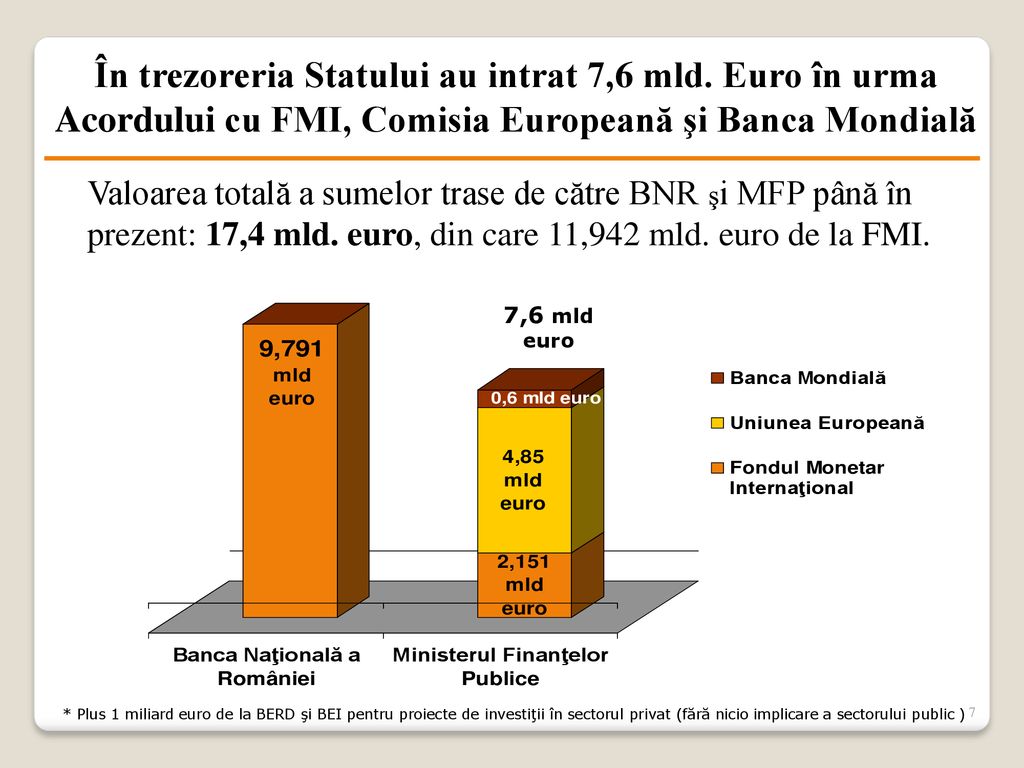 În trezoreria Statului au intrat 7,6 mld. Euro în urma Acordului cu FMI, Comisia Europeană şi Banca Mondială

Valoarea totală a sumelor trase de către BNR şi MFP până în prezent: **17,4 mld. euro**, din care 11,942 mld. euro de la FMI.

9,791 mld euro

7,6 mld euro

0,6 mld euro

4,85 mld euro

2,151 mld euro

Banca Mondială

Uniunea Europeană

Fondul Monetar Internaţional

Banca Naţională a României

Ministerul Finanţelor Publice

* Plus 1 miliard euro de la BERD şi BEI pentru proiecte de investiţii în sectorul privat (fără nicio implicare a sectorului public )

7